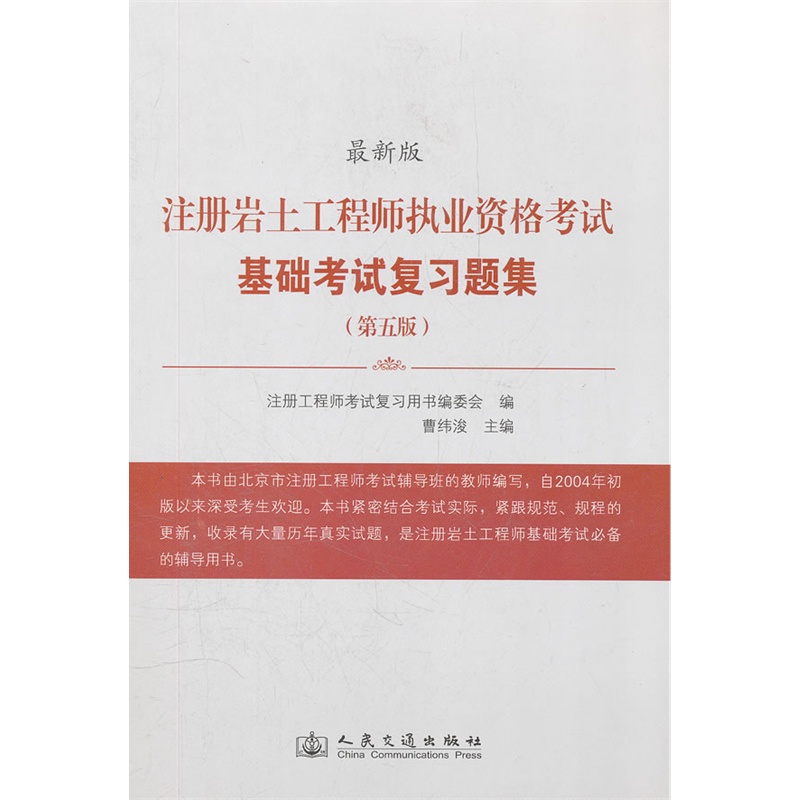 最新版

注册岩土工程师执业资格考试

基础考试复习题集

（第五版）

注册工程师考试复习用书编委会 编

曹纬浚 主编

本书由北京市注册工程师考试辅导班的教师编写，自2004年初版以来深受考生欢迎。本书紧密结合考试实际，紧跟规范、规程的更新，收录有大量历年真实试题，是注册岩土工程师基础考试必备的辅导用书。

人民交通出版社
China Communications Press